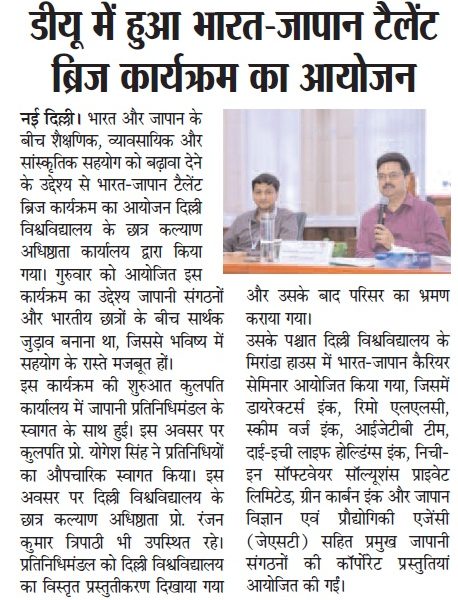 डीयू में हुआ भारत-जापान टैलेंट ब्रिज कार्यक्रम का आयोजन

नई दिल्ली। भारत और जापान के बीच शैक्षणिक, व्यावसायिक और सांस्कृतिक सहयोग को बढ़ावा देने के उद्देश्य से भारत-जापान टैलेंट ब्रिज कार्यक्रम का आयोजन दिल्ली विश्वविद्यालय के छात्र कल्याण अधिष्ठाता कार्यालय द्वारा किया गया। गुरुवार को आयोजित इस कार्यक्रम का उद्देश्य जापानी संगठनों और भारतीय छात्रों के बीच सार्थक जुड़ाव बनाना था, जिससे भविष्य में सहयोग के रास्ते मजबूत हों।

इस कार्यक्रम की शुरुआत कुलपति कार्यालय में जापानी प्रतिनिधिमंडल के स्वागत के साथ हुई। इस अवसर पर कुलपति प्रो. योगेश सिंह ने प्रतिनिधियों का औपचारिक स्वागत किया। इस अवसर पर दिल्ली विश्वविद्यालय के छात्र कल्याण अधिष्ठाता प्रो. रंजन कुमार त्रिपाठी भी उपस्थित रहे। प्रतिनिधिमंडल को दिल्ली विश्वविद्यालय का विस्तृत प्रस्तुतीकरण दिखाया गया और उसके बाद परिसर का भ्रमण कराया गया।

उसके पश्चात दिल्ली विश्वविद्यालय के मिरांडा हाउस में भारत-जापान कैरियर सेमिनार आयोजित किया गया, जिसमें डायरेक्टर्स इंक, रिमो एलएलसी, स्कीम वर्ज इंक, आईजेटीबी टीम, दाई-इची लाइफ होल्डिंग्स इंक, निची-इन सॉफ्टवेयर सॉल्यूशंस प्राइवेट लिमिटेड, ग्रीन कार्बन इंक और जापान विज्ञान एवं प्रौद्योगिकी एजेंसी (जेएसटी) सहित प्रमुख जापानी संगठनों की कॉर्पोरेट प्रस्तुतियां आयोजित की गईं।